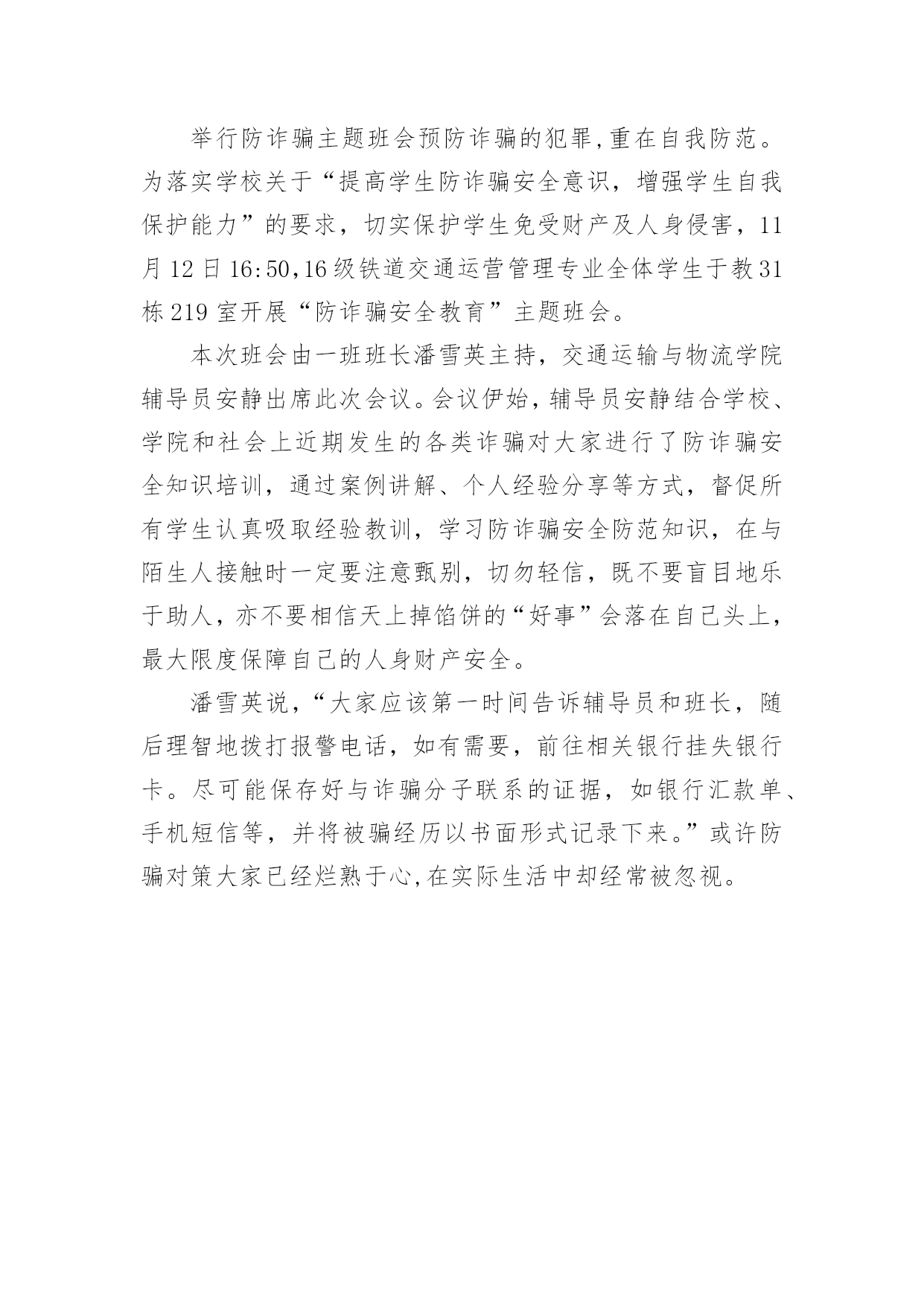 举行防诈骗主题班会预防诈骗的犯罪,重在自我防范。为落实学校关于“提高学生防诈骗安全意识，增强学生自我保护能力”的要求，切实保护学生免受财产及人身侵害，11月12日16:50,16级铁道交通运营管理专业全体学生于教31栋219室开展“防诈骗安全教育”主题班会。

本次班会由一班班长潘雪英主持，交通运输与物流学院辅导员安静出席此次会议。会议伊始，辅导员安静结合学校、学院和社会上近期发生的各类诈骗对大家进行了防诈骗安全知识培训，通过案例讲解、个人经验分享等方式，督促所有学生认真吸取经验教训，学习防诈骗安全防范知识，在与陌生人接触时一定要注意甄别，切勿轻信，既不要盲目地乐于助人，亦不要相信天上掉馅饼的“好事”会落在自己头上，最大限度保障自己的人身财产安全。

潘雪英说，“大家应该第一时间告诉辅导员和班长，随后理智地拨打报警电话，如有需要，前往相关银行挂失银行卡。尽可能保存好与诈骗分子联系的证据，如银行汇款单、手机短信等，并将被骗经历以书面形式记录下来。”或许防骗对策大家已经烂熟于心,在实际生活中却经常被忽视。